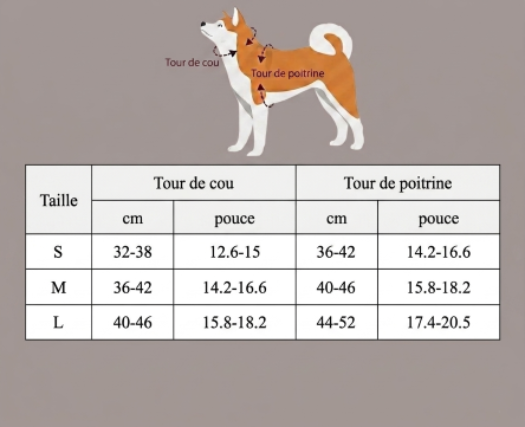 Tour de cou

Tour de poitrine

| Taille | Tour de cou cm | Tour de cou pouce | Tour de poitrine cm | Tour de poitrine pouce |
|---|---|---|---|---|
| S | 32-38 | 12.6-15 | 36-42 | 14.2-16.6 |
| M | 36-42 | 14.2-16.6 | 40-46 | 15.8-18.2 |
| L | 40-46 | 15.8-18.2 | 44-52 | 17.4-20.5 |